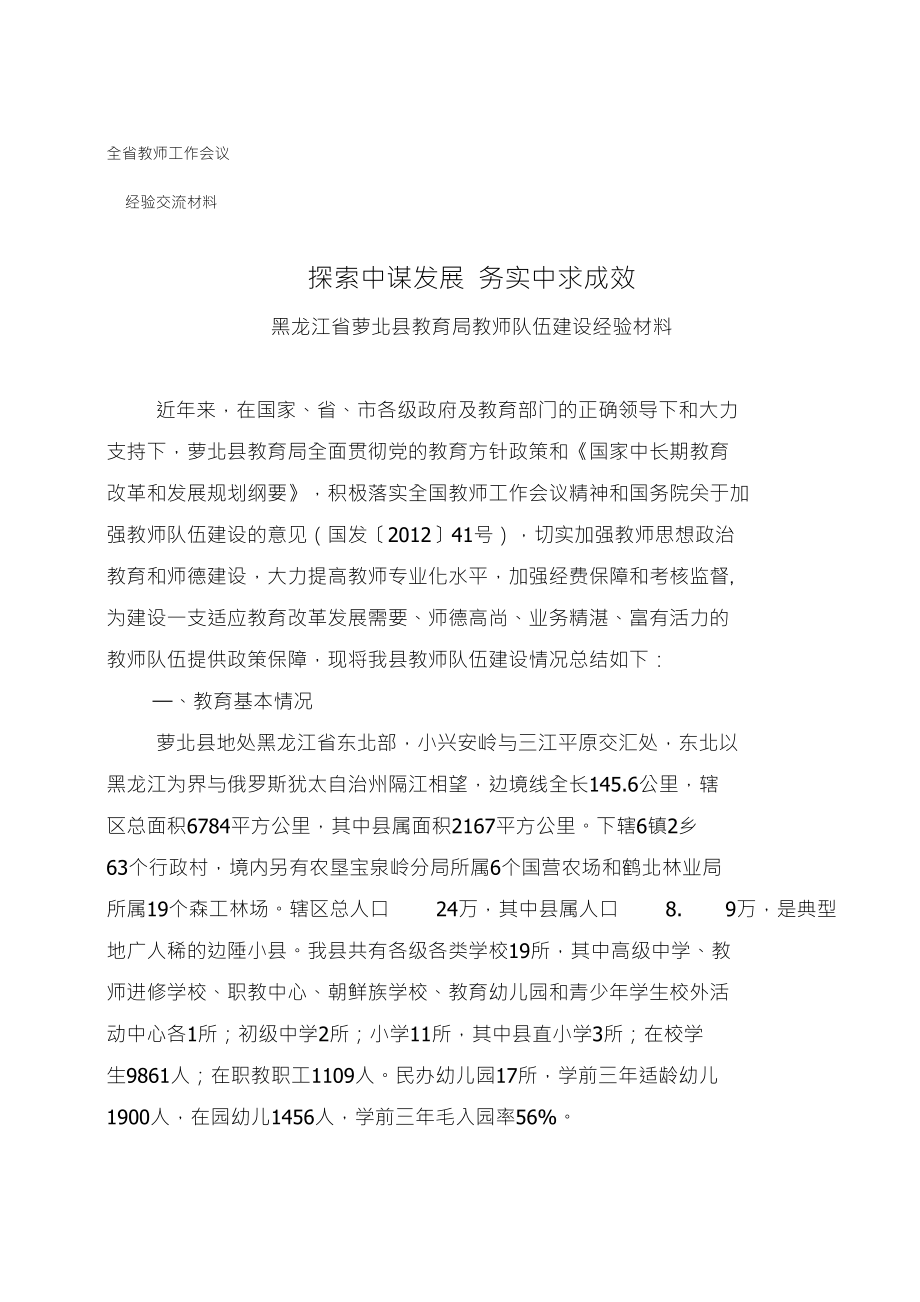 全省教师工作会议

经验交流材料

探索中谋发展 务实中求成效

黑龙江省萝北县教育局教师队伍建设经验材料

近年来，在国家、省、市各级政府及教育部门的正确领导下和大力支持下，萝北县教育局全面贯彻党的教育方针政策和《国家中长期教育改革和发展规划纲要》，积极落实全国教师工作会议精神和国务院关于加强教师队伍建设的意见（国发〔2012〕41号），切实加强教师思想政治教育和师德建设，大力提高教师专业化水平，加强经费保障和考核监督，为建设一支适应教育改革发展需要、师德高尚、业务精湛、富有活力的教师队伍提供政策保障，现将我县教师队伍建设情况总结如下：

一、教育基本情况

萝北县地处黑龙江省东北部，小兴安岭与三江平原交汇处，东北以黑龙江为界与俄罗斯犹太自治州隔江相望，边境线全长145.6公里，辖区总面积6784平方公里，其中县属面积2167平方公里。下辖6镇2乡63个行政村，境内另有农垦宝泉岭分局所属6个国营农场和鹤北林业局所属19个森工林场。辖区总人口 24万，其中县属人口 8. 9万，是典型地广人稀的边陲小县。我县共有各级各类学校19所，其中高级中学、教师进修学校、职教中心、朝鲜族学校、教育幼儿园和青少年学生校外活动中心各1所；初级中学2所；小学11所，其中县直小学3所；在校学生9861人；在职教职工1109人。民办幼儿园17所，学前三年适龄幼儿1900人，在园幼儿1456人，学前三年毛入园率56%。